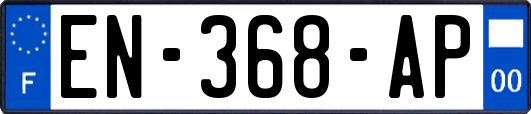 F
EN-368-AP
00